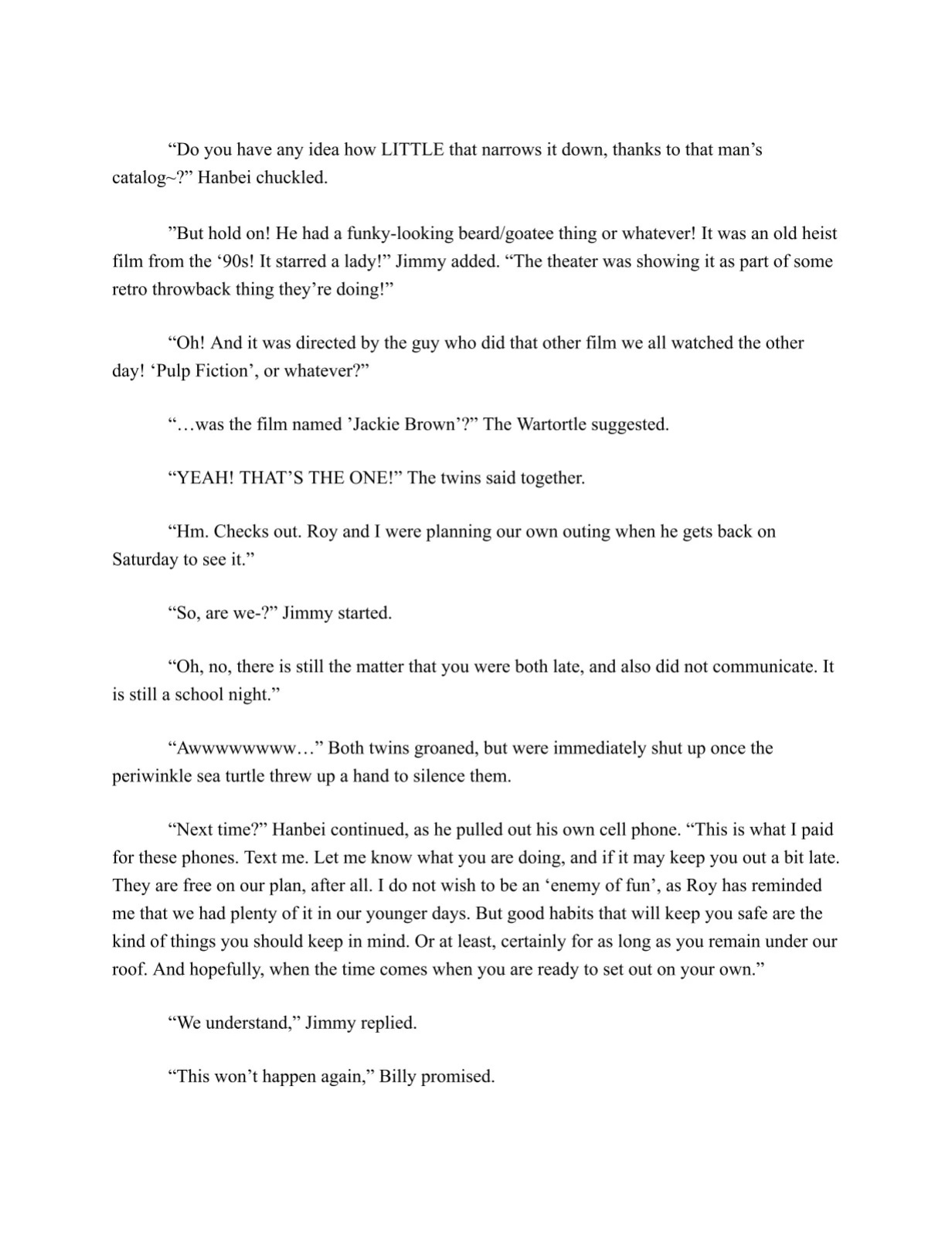 "Do you have any idea how LITTLE that narrows it down, thanks to that man's catalog~?" Hanbei chuckled.

"But hold on! He had a funky-looking beard/goatee thing or whatever! It was an old heist film from the '90s! It starred a lady!" Jimmy added. "The theater was showing it as part of some retro throwback thing they're doing!"

"Oh! And it was directed by the guy who did that other film we all watched the other day! 'Pulp Fiction', or whatever?"

"…was the film named 'Jackie Brown'?" The Wartortle suggested.

"YEAH! THAT'S THE ONE!" The twins said together.

"Hm. Checks out. Roy and I were planning our own outing when he gets back on Saturday to see it."

"So, are we-?" Jimmy started.

"Oh, no, there is still the matter that you were both late, and also did not communicate. It is still a school night."

"Awwwwwwww…" Both twins groaned, but were immediately shut up once the periwinkle sea turtle threw up a hand to silence them.

"Next time?" Hanbei continued, as he pulled out his own cell phone. "This is what I paid for these phones. Text me. Let me know what you are doing, and if it may keep you out a bit late. They are free on our plan, after all. I do not wish to be an 'enemy of fun', as Roy has reminded me that we had plenty of it in our younger days. But good habits that will keep you safe are the kind of things you should keep in mind. Or at least, certainly for as long as you remain under our roof. And hopefully, when the time comes when you are ready to set out on your own."

"We understand," Jimmy replied.

"This won't happen again," Billy promised.